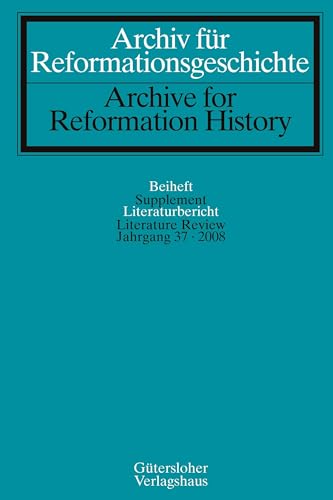 Archiv für Reformationsgeschichte

Archive for Reformation History

Beiheft
Supplement
Literaturbericht
Literature Review
Jahrgang 37 · 2008

Gütersloher Verlagshaus